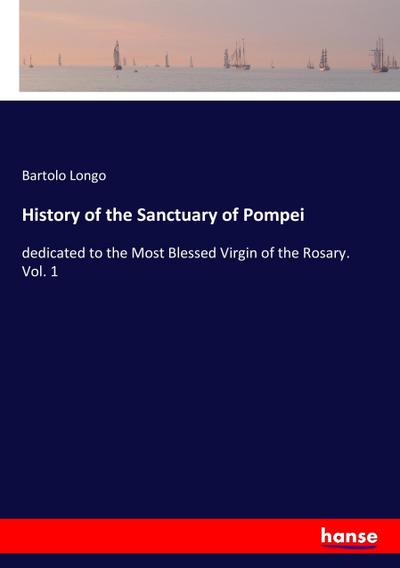 Bartolo Longo

History of the Sanctuary of Pompei

dedicated to the Most Blessed Virgin of the Rosary. Vol. 1

hanse